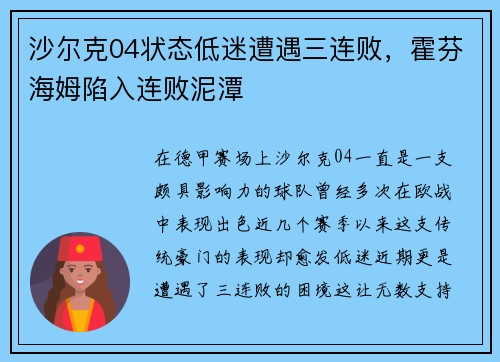 沙尔克04状态低迷遭遇三连败，霍芬海姆陷入连败泥潭

在德甲赛场上沙尔克04一直是一支颇具影响力的球队曾经多次在欧战中表现出色近几个赛季以来这支传统豪门的表现却愈发低迷近期更是遭遇了三连败的困境这让无数支持